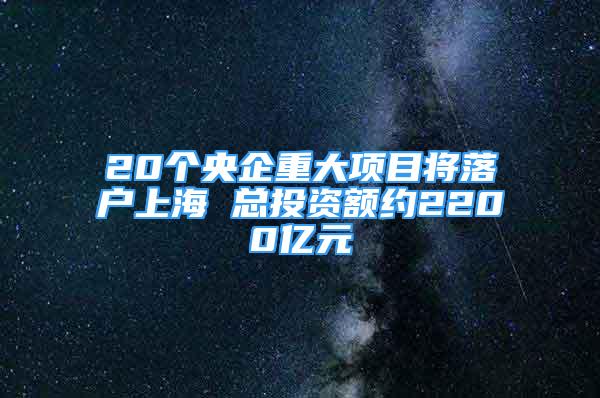 20个央企重大项目将落户上海 总投资额约2200亿元